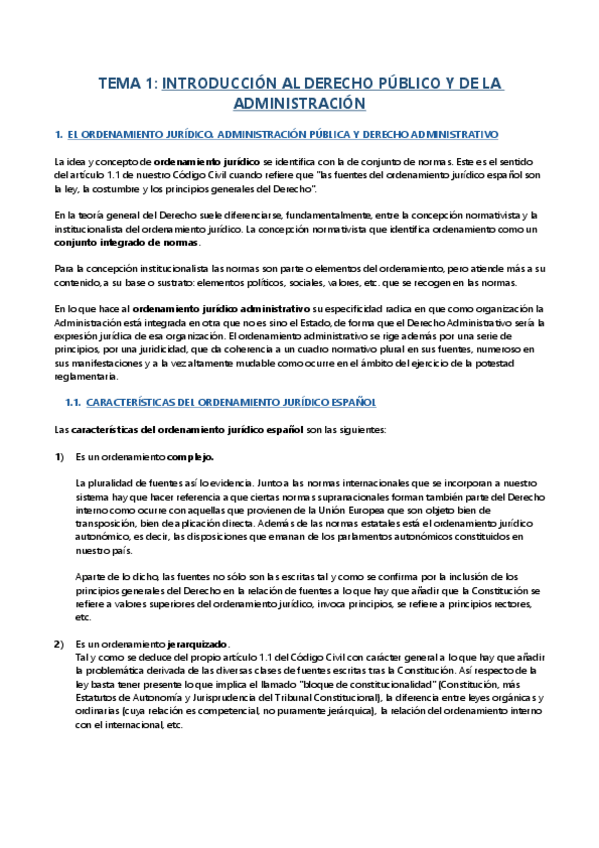 TEMA 1: INTRODUCCIÓN AL DERECHO PÚBLICO Y DE LA ADMINISTRACIÓN

1. EL ORDENAMIENTO JURÍDICO. ADMINISTRACIÓN PÚBLICA Y DERECHO ADMINISTRATIVO

La idea y concepto de ordenamiento jurídico se identifica con la de conjunto de normas. Este es el sentido del artículo 1.1 de nuestro Código Civil cuando refiere que "las fuentes del ordenamiento jurídico español son la ley, la costumbre y los principios generales del Derecho".

En la teoría general del Derecho suele diferenciarse, fundamentalmente, entre la concepción normativista y la institucionalista del ordenamiento jurídico. La concepción normativista que identifica ordenamiento como un conjunto integrado de normas.

Para la concepción institucionalista las normas son parte o elementos del ordenamiento, pero atiende más a su contenido, a su base o sustrato: elementos políticos, sociales, valores, etc. que se recogen en las normas.

En lo que hace al ordenamiento jurídico administrativo su especificidad radica en que como organización la Administración está integrada en otra que no es sino el Estado, de forma que el Derecho Administrativo sería la expresión jurídica de esa organización. El ordenamiento administrativo se rige además por una serie de principios, por una juridicidad, que da coherencia a un cuadro normativo plural en sus fuentes, numeroso en sus manifestaciones y a la vez altamente mudable como ocurre en el ámbito del ejercicio de la potestad reglamentaria.

1.1. CARACTERÍSTICAS DEL ORDENAMIENTO JURÍDICO ESPAÑOL

Las características del ordenamiento jurídico español son las siguientes:

1) Es un ordenamiento complejo.

La pluralidad de fuentes así lo evidencia. Junto a las normas internacionales que se incorporan a nuestro sistema hay que hacer referencia a que ciertas normas supranacionales forman también parte del Derecho interno como ocurre con aquellas que provienen de la Unión Europea que son objeto bien de transposición, bien de aplicación directa. Además de las normas estatales está el ordenamiento jurídico autonómico, es decir, las disposiciones que emanan de los parlamentos autonómicos constituidos en nuestro país.

Aparte de lo dicho, las fuentes no sólo son las escritas tal y como se confirma por la inclusión de los principios generales del Derecho en la relación de fuentes a lo que hay que añadir que la Constitución se refiere a valores superiores del ordenamiento jurídico, invoca principios, se refiere a principios rectores, etc.

2) Es un ordenamiento jerarquizado.
Tal y como se deduce del propio artículo 1.1 del Código Civil con carácter general a lo que hay que añadir la problemática derivada de las diversas clases de fuentes escritas tras la Constitución. Así respecto de la ley basta tener presente lo que implica el llamado "bloque de constitucionalidad" (Constitución, más Estatutos de Autonomía y Jurisprudencia del Tribunal Constitucional), la diferencia entre leyes orgánicas y ordinarias (cuya relación es competencial, no puramente jerárquica), la relación del ordenamiento interno con el internacional, etc.